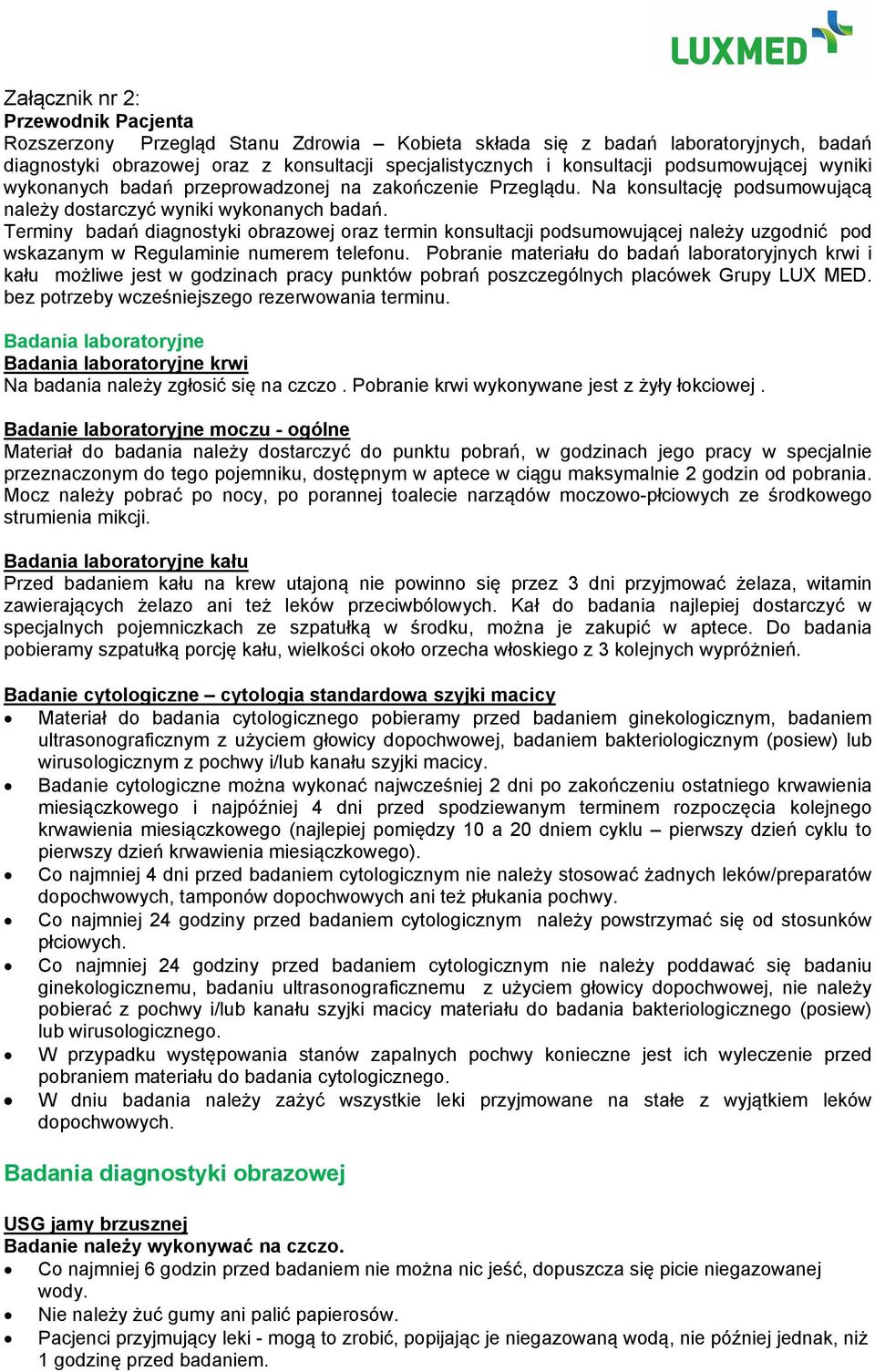 LUXMED

Załącznik nr 2:
Przewodnik Pacjenta
Rozszerzony Przegląd Stanu Zdrowia – Kobieta składa się z badań laboratoryjnych, badań diagnostyki obrazowej oraz z konsultacji specjalistycznych i konsultacji podsumowującej wyniki wykonanych badań przeprowadzonej na zakończenie Przeglądu. Na konsultację podsumowującą należy dostarczyć wyniki wykonanych badań.
Terminy badań diagnostyki obrazowej oraz termin konsultacji podsumowującej należy uzgodnić pod wskazanym w Regulaminie numerem telefonu. Pobranie materiału do badań laboratoryjnych krwi i kału możliwe jest w godzinach pracy punktów pobrań poszczególnych placówek Grupy LUX MED. bez potrzeby wcześniejszego rezerwowania terminu.

Badania laboratoryjne
Badania laboratoryjne krwi
Na badania należy zgłosić się na czczo . Pobranie krwi wykonywane jest z żyły łokciowej .

Badanie laboratoryjne moczu - ogólne
Materiał do badania należy dostarczyć do punktu pobrań, w godzinach jego pracy w specjalnie przeznaczonym do tego pojemniku, dostępnym w aptece w ciągu maksymalnie 2 godzin od pobrania. Mocz należy pobrać po nocy, po porannej toalecie narządów moczowo-płciowych ze środkowego strumienia mikcji.

Badania laboratoryjne kału
Przed badaniem kału na krew utajoną nie powinno się przez 3 dni przyjmować żelaza, witamin zawierających żelazo ani też leków przeciwbólowych. Kał do badania najlepiej dostarczyć w specjalnych pojemniczkach ze szpatułką w środku, można je zakupić w aptece. Do badania pobieramy szpatułką porcję kału, wielkości około orzecha włoskiego z 3 kolejnych wypróżnień.

Badanie cytologiczne – cytologia standardowa szyjki macicy
• Materiał do badania cytologicznego pobieramy przed badaniem ginekologicznym, badaniem ultrasonograficznym z użyciem głowicy dopochwowej, badaniem bakteriologicznym (posiew) lub wirusologicznym z pochwy i/lub kanału szyjki macicy.
• Badanie cytologiczne można wykonać najwcześniej 2 dni po zakończeniu ostatniego krwawienia miesiączkowego i najpóźniej 4 dni przed spodziewanym terminem rozpoczęcia kolejnego krwawienia miesiączkowego (najlepiej pomiędzy 10 a 20 dniem cyklu – pierwszy dzień cyklu to pierwszy dzień krwawienia miesiączkowego).
• Co najmniej 4 dni przed badaniem cytologicznym nie należy stosować żadnych leków/preparatów dopochwowych, tamponów dopochwowych ani też płukania pochwy.
• Co najmniej 24 godziny przed badaniem cytologicznym należy powstrzymać się od stosunków płciowych.
• Co najmniej 24 godziny przed badaniem cytologicznym nie należy poddawać się badaniu ginekologicznemu, badaniu ultrasonograficznemu z użyciem głowicy dopochwowej, nie należy pobierać z pochwy i/lub kanału szyjki macicy materiału do badania bakteriologicznego (posiew) lub wirusologicznego.
• W przypadku występowania stanów zapalnych pochwy konieczne jest ich wyleczenie przed pobraniem materiału do badania cytologicznego.
• W dniu badania należy zażyć wszystkie leki przyjmowane na stałe z wyjątkiem leków dopochwowych.

Badania diagnostyki obrazowej

USG jamy brzusznej
Badanie należy wykonywać na czczo.
• Co najmniej 6 godzin przed badaniem nie można nic jeść, dopuszcza się picie niegazowanej wody.
• Nie należy żuć gumy ani palić papierosów.
• Pacjenci przyjmujący leki - mogą to zrobić, popijając je niegazowaną wodą, nie później jednak, niż 1 godzinę przed badaniem.